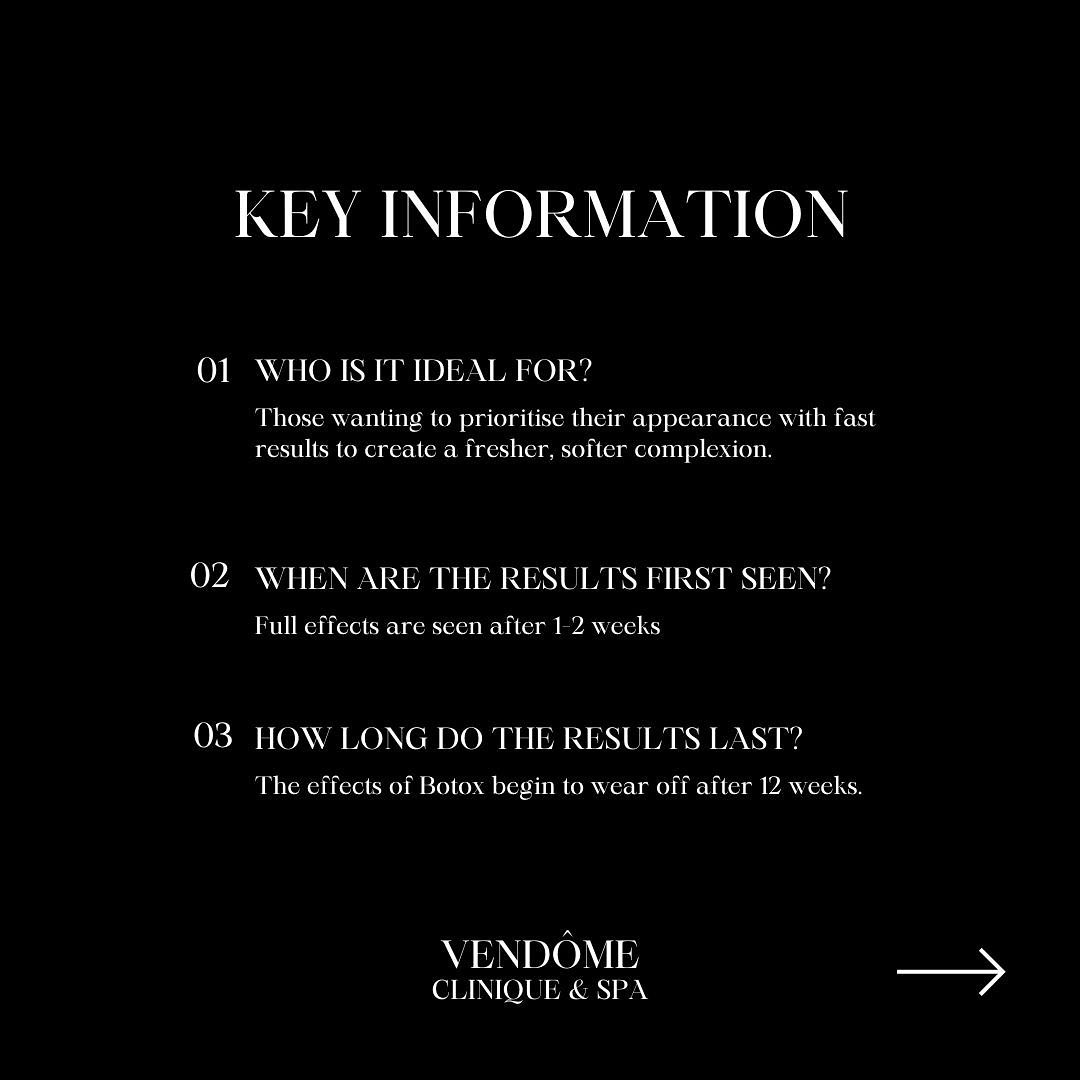 KEY INFORMATION

01 WHO IS IT IDEAL FOR?

Those wanting to prioritise their appearance with fast results to create a fresher, softer complexion.

02 WHEN ARE THE RESULTS FIRST SEEN?

Full effects are seen after 1-2 weeks

03 HOW LONG DO THE RESULTS LAST?

The effects of Botox begin to wear off after 12 weeks.

VENDÔME
CLINIQUE & SPA